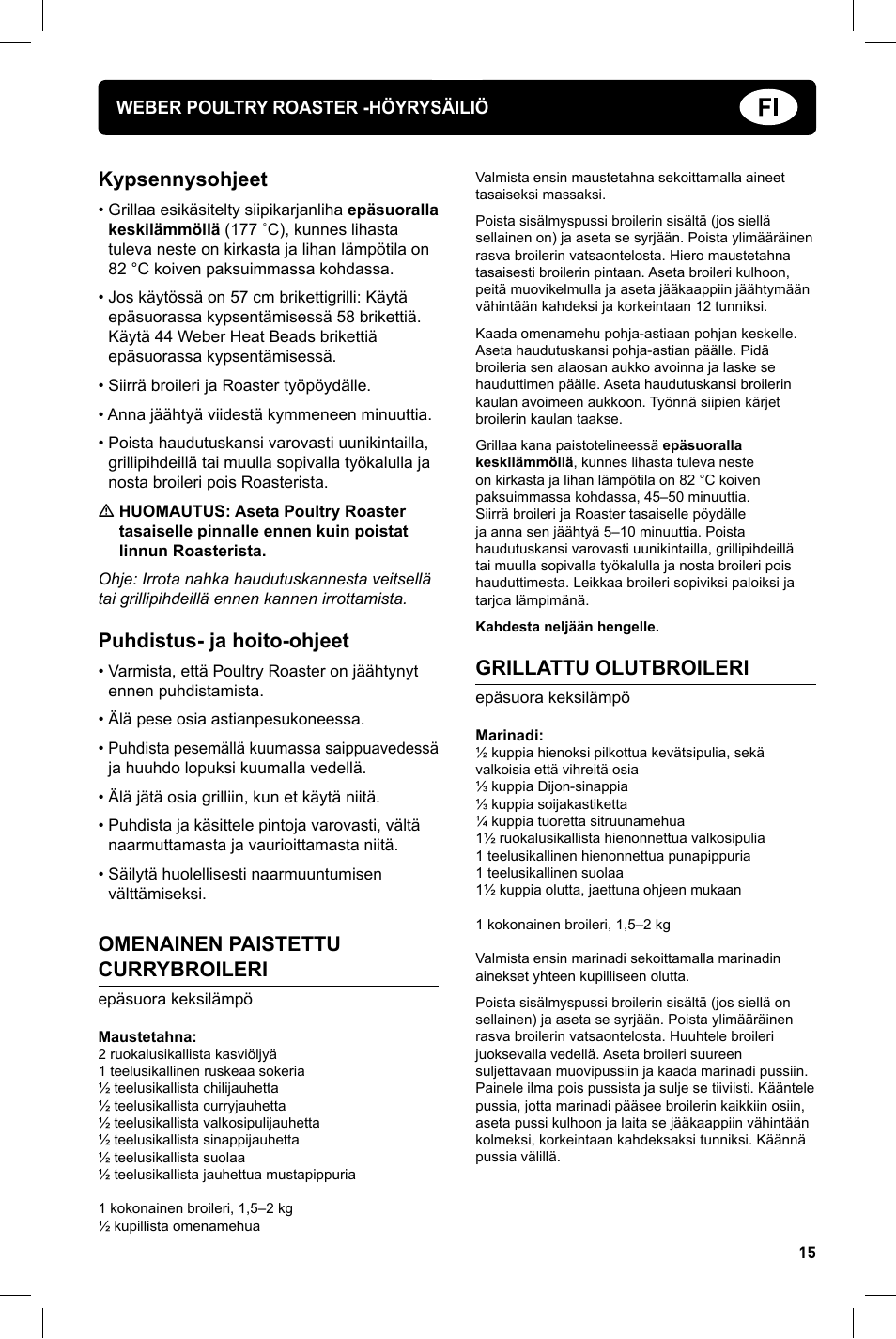 WEBER POULTRY ROASTER -HÖYRYSÄILIÖ

FI

Kypsennysohjeet

• Grillaa esikäsitelty siipikarjanliha epäsuoralla keskilämmöllä (177 ˚C), kunnes lihasta tuleva neste on kirkasta ja lihan lämpötila on 82 °C koiven paksuimmassa kohdassa.

• Jos käytössä on 57 cm brikettigrilli: Käytä epäsuorassa kypsentämisessä 58 brikettiä. Käytä 44 Weber Heat Beads brikettiä epäsuorassa kypsentämisessä.

• Siirrä broileri ja Roaster työpöydälle.

• Anna jäähtyä viidestä kymmeneen minuuttia.

• Poista haudutuskansi varovasti uunikintailla, grillipihdeillä tai muulla sopivalla työkalulla ja nosta broileri pois Roasterista.

⚠ HUOMAUTUS: Aseta Poultry Roaster tasaiselle pinnalle ennen kuin poistat linnun Roasterista.

Ohje: Irrota nahka haudutuskannesta veitsellä tai grillipihdeillä ennen kannen irrottamista.

Puhdistus- ja hoito-ohjeet

• Varmista, että Poultry Roaster on jäähtynyt ennen puhdistamista.

• Älä pese osia astianpesukoneessa.

• Puhdista pesemällä kuumassa saippuavedessä ja huuhdo lopuksi kuumalla vedellä.

• Älä jätä osia grilliin, kun et käytä niitä.

• Puhdista ja käsittele pintoja varovasti, vältä naarmuttamasta ja vaurioittamasta niitä.

• Säilytä huolellisesti naarmuuntumisen välttämiseksi.

OMENAINEN PAISTETTU CURRYBROILERI

epäsuora keksilämpö

Maustetahna:
2 ruokalusikallista kasviöljyä
1 teelusikallinen ruskeaa sokeria
½ teelusikallista chilijauhetta
½ teelusikallista curryjauhetta
½ teelusikallista valkosipulijauhetta
½ teelusikallista sinappijauhetta
½ teelusikallista suolaa
½ teelusikallista jauhettua mustapippuria

1 kokonainen broileri, 1,5–2 kg
½ kupillista omenamehua

Valmista ensin maustetahna sekoittamalla aineet tasaiseksi massaksi.

Poista sisälmyspussi broilerin sisältä (jos siellä sellainen on) ja aseta se syrjään. Poista ylimääräinen rasva broilerin vatsaontelosta. Hiero maustetahna tasaisesti broilerin pintaan. Aseta broileri kulhoon, peitä muovikelmulla ja aseta jääkaappiin jäähtymään vähintään kahdeksi ja korkeintaan 12 tunniksi.

Kaada omenamehu pohja-astiaan pohjan keskelle. Aseta haudutuskansi pohja-astian päälle. Pidä broileria sen alaosan aukko avoinna ja laske se hauduttimen päälle. Aseta haudutuskansi broilerin kaulan avoimeen aukkoon. Työnnä siipien kärjet broilerin kaulan taakse.

Grillaa kana paistotelineessä epäsuoralla keskilämmöllä, kunnes lihasta tuleva neste on kirkasta ja lihan lämpötila on 82 °C koiven paksuimmassa kohdassa, 45–50 minuuttia. Siirrä broileri ja Roaster tasaiselle pöydälle ja anna sen jäähtyä 5–10 minuuttia. Poista haudutuskansi varovasti uunikintailla, grillipihdeillä tai muulla sopivalla työkalulla ja nosta broileri pois hauduttimesta. Leikkaa broileri sopiviksi paloiksi ja tarjoa lämpimänä.

Kahdesta neljään hengelle.

GRILLATTU OLUTBROILERI

epäsuora keksilämpö

Marinadi:
½ kuppia hienoksi pilkottua kevätsipulia, sekä valkoisia että vihreitä osia
⅓ kuppia Dijon-sinappia
⅓ kuppia soijakastiketta
¼ kuppia tuoretta sitruunamehua
1½ ruokalusikallista hienonnettua valkosipulia
1 teelusikallinen hienonnettua punapippuria
1 teelusikallinen suolaa
1½ kuppia olutta, jaettuna ohjeen mukaan

1 kokonainen broileri, 1,5–2 kg

Valmista ensin marinadi sekoittamalla marinadin ainekset yhteen kupilliseen olutta.

Poista sisälmyspussi broilerin sisältä (jos siellä on sellainen) ja aseta se syrjään. Poista ylimääräinen rasva broilerin vatsaontelosta. Huuhtele broileri juoksevalla vedellä. Aseta broileri suureen suljettavaan muovipussiin ja kaada marinadi pussiin. Painele ilma pois pussista ja sulje se tiiviisti. Kääntele pussia, jotta marinadi pääsee broilerin kaikkiin osiin, aseta pussi kulhoon ja laita se jääkaappiin vähintään kolmeksi, korkeintaan kahdeksaksi tunniksi. Käännä pussia välillä.

15